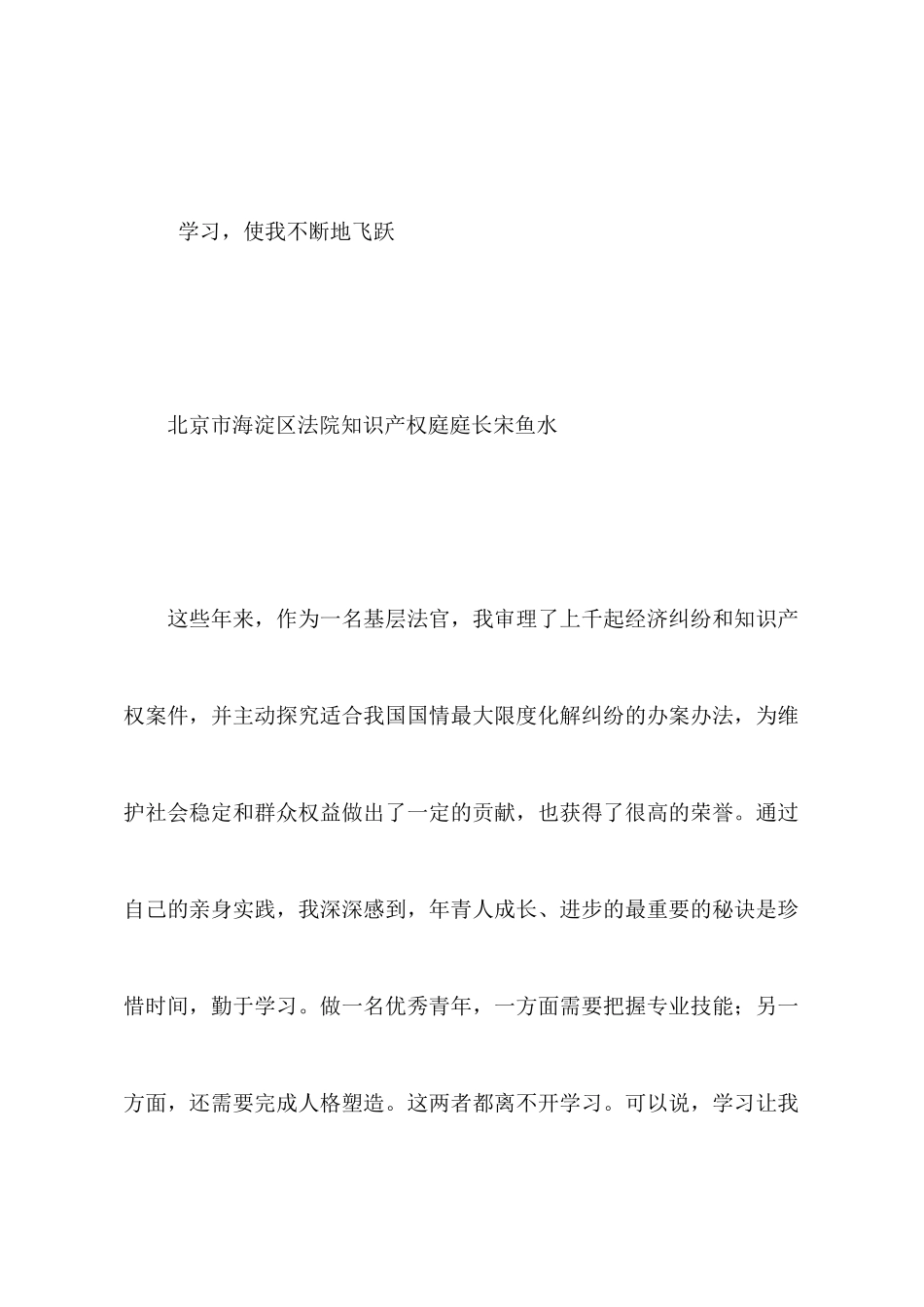 学习，使我不断地飞跃

北京市海淀区法院知识产权庭庭长宋鱼水

这些年来，作为一名基层法官，我审理了上千起经济纠纷和知识产权案件，并主动探究适合我国国情最大限度化解纠纷的办案办法，为维护社会稳定和群众权益做出了一定的贡献，也获得了很高的荣誉。通过自己的亲身实践，我深深感到，年青人成长、进步的最重要的秘诀是珍惜时间，勤于学习。做一名优秀青年，一方面需要把握专业技能；另一方面，还需要完成人格塑造。这两者都离不开学习。可以说，学习让我